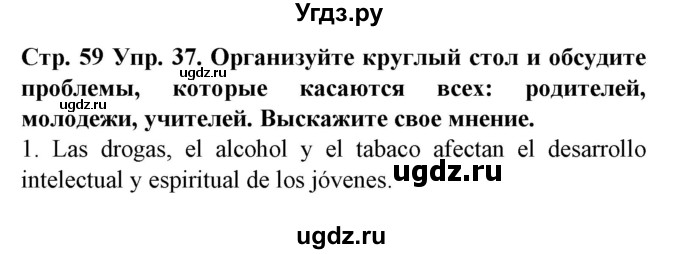 Угдз.ру

Стр. 59 Упр. 37. Организуйте круглый стол и обсудите проблемы, которые касаются всех: родителей, молодежи, учителей. Выскажите свое мнение.

ugdz.ru

ugdz.ru

1. Las drogas, el alcohol y el tabaco afectan el desarrollo intelectual y espiritual de los jóvenes.

ugdz.ru

ugdz.ru